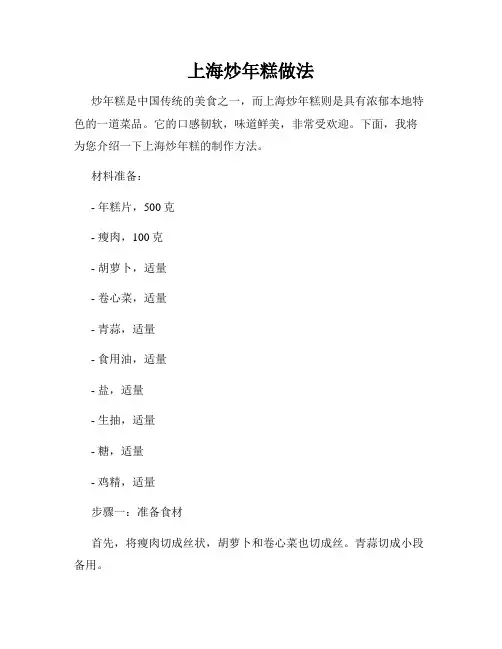 上海炒年糕做法

炒年糕是中国传统的美食之一，而上海炒年糕则是具有浓郁本地特色的一道菜品。它的口感韧软，味道鲜美，非常受欢迎。下面，我将为您介绍一下上海炒年糕的制作方法。

材料准备：

- 年糕片，500 克

- 瘦肉，100 克

- 胡萝卜，适量

- 卷心菜，适量

- 青蒜，适量

- 食用油，适量

- 盐，适量

- 生抽，适量

- 糖，适量

- 鸡精，适量

步骤一：准备食材

首先，将瘦肉切成丝状，胡萝卜和卷心菜也切成丝。青蒜切成小段备用。